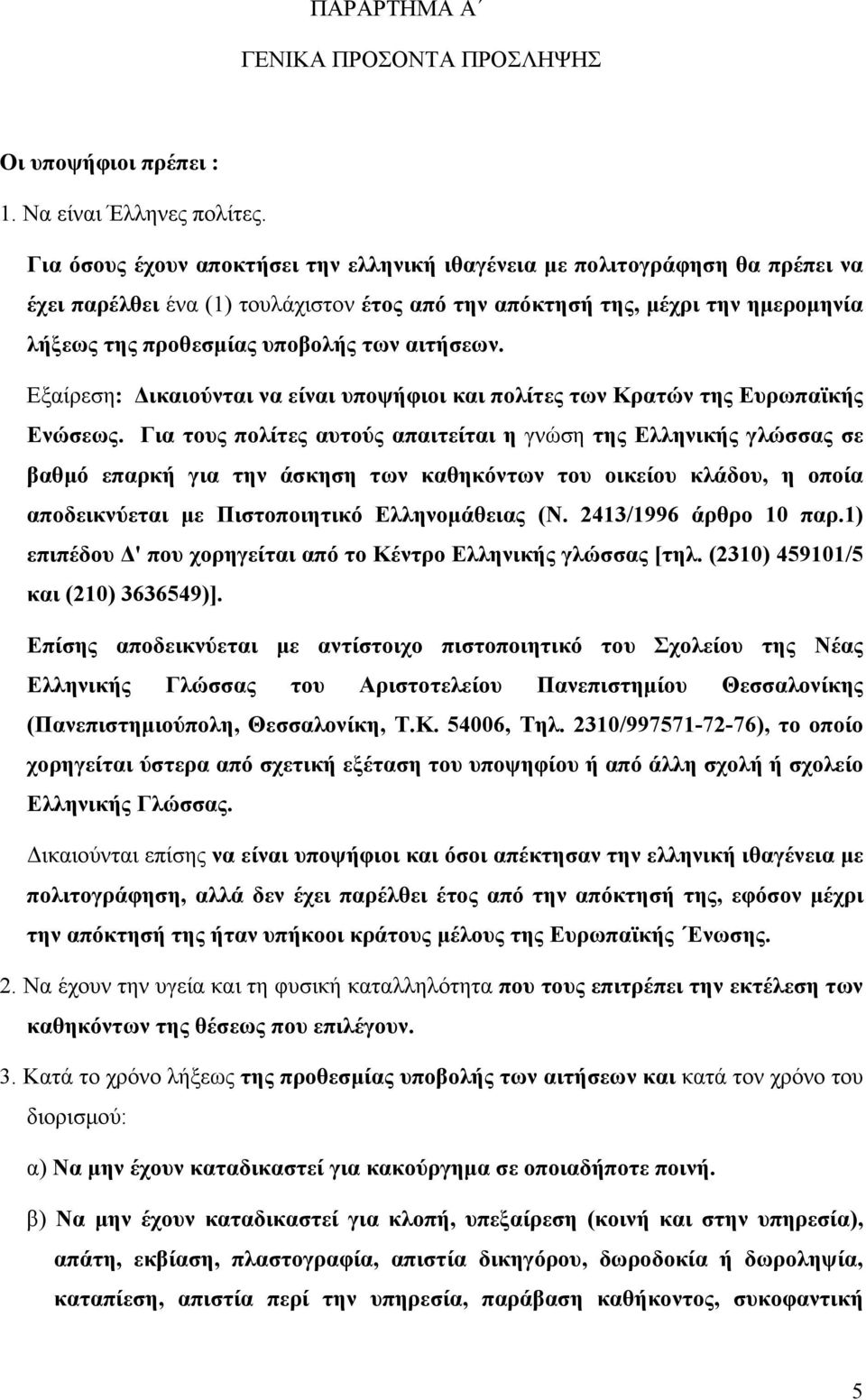 ΠΑΡΑΡΤΗΜΑ Α΄

ΓΕΝΙΚΑ ΠΡΟΣΟΝΤΑ ΠΡΟΣΛΗΨΗΣ

Οι υποψήφιοι πρέπει :

1. Να είναι Έλληνες πολίτες.

Για όσους έχουν αποκτήσει την ελληνική ιθαγένεια με πολιτογράφηση θα πρέπει να έχει παρέλθει ένα (1) τουλάχιστον έτος από την απόκτησή της, μέχρι την ημερομηνία λήξεως της προθεσμίας υποβολής των αιτήσεων.

Εξαίρεση: Δικαιούνται να είναι υποψήφιοι και πολίτες των Κρατών της Ευρωπαϊκής Ενώσεως. Για τους πολίτες αυτούς απαιτείται η γνώση της Ελληνικής γλώσσας σε βαθμό επαρκή για την άσκηση των καθηκόντων του οικείου κλάδου, η οποία αποδεικνύεται με Πιστοποιητικό Ελληνομάθειας (Ν. 2413/1996 άρθρο 10 παρ.1) επιπέδου Δ' που χορηγείται από το Κέντρο Ελληνικής γλώσσας [τηλ. (2310) 459101/5 και (210) 3636549)].

Επίσης αποδεικνύεται με αντίστοιχο πιστοποιητικό του Σχολείου της Νέας Ελληνικής Γλώσσας του Αριστοτελείου Πανεπιστημίου Θεσσαλονίκης (Πανεπιστημιούπολη, Θεσσαλονίκη, Τ.Κ. 54006, Τηλ. 2310/997571-72-76), το οποίο χορηγείται ύστερα από σχετική εξέταση του υποψηφίου ή από άλλη σχολή ή σχολείο Ελληνικής Γλώσσας.

Δικαιούνται επίσης να είναι υποψήφιοι και όσοι απέκτησαν την ελληνική ιθαγένεια με πολιτογράφηση, αλλά δεν έχει παρέλθει έτος από την απόκτησή της, εφόσον μέχρι την απόκτησή της ήταν υπήκοοι κράτους μέλους της Ευρωπαϊκής Ένωσης.

2. Να έχουν την υγεία και τη φυσική καταλληλότητα που τους επιτρέπει την εκτέλεση των καθηκόντων της θέσεως που επιλέγουν.

3. Κατά το χρόνο λήξεως της προθεσμίας υποβολής των αιτήσεων και κατά τον χρόνο του διορισμού:

α) Να μην έχουν καταδικαστεί για κακούργημα σε οποιαδήποτε ποινή.

β) Να μην έχουν καταδικαστεί για κλοπή, υπεξαίρεση (κοινή και στην υπηρεσία), απάτη, εκβίαση, πλαστογραφία, απιστία δικηγόρου, δωροδοκία ή δωροληψία, καταπίεση, απιστία περί την υπηρεσία, παράβαση καθήκοντος, συκοφαντική

5